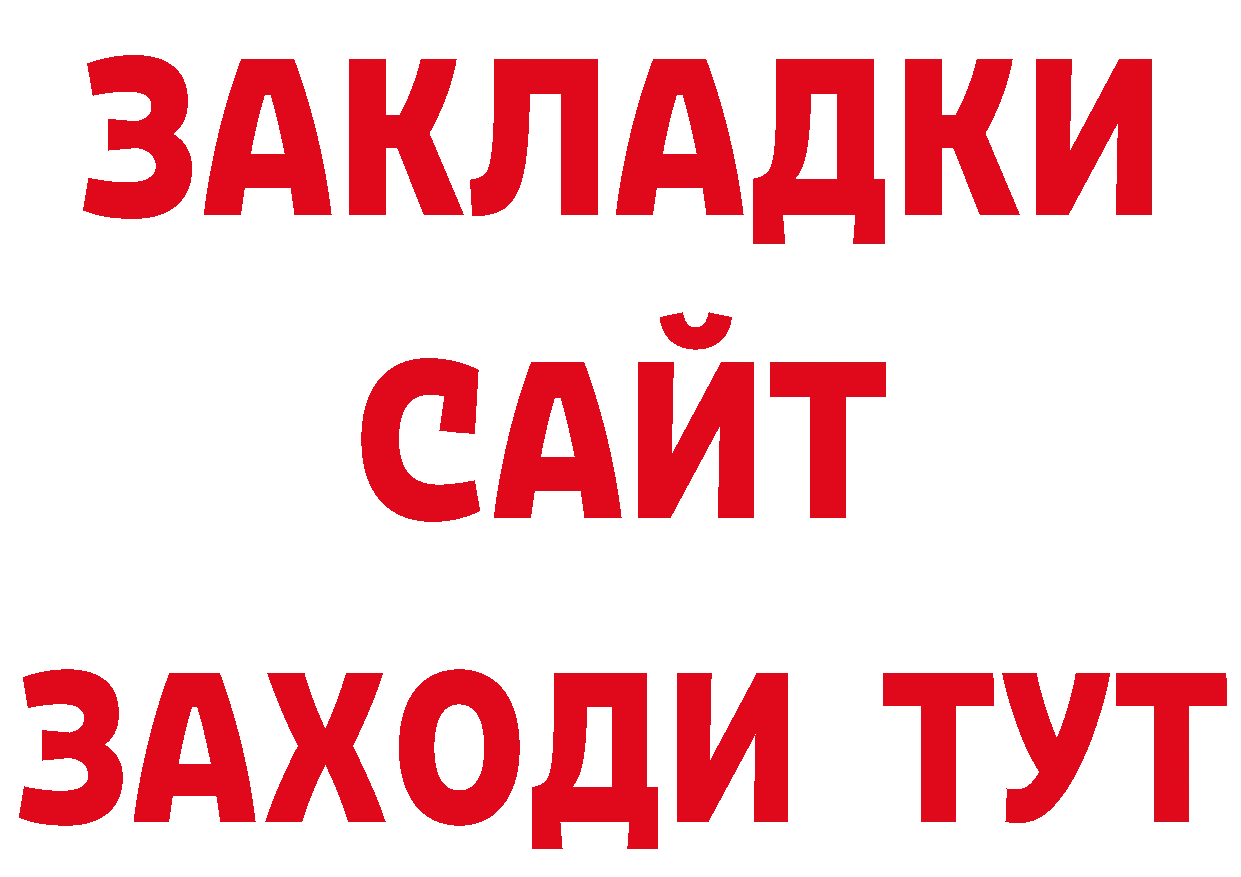 ЗАКЛАДКИ
САЙТ
ЗАХОДИ ТУТ